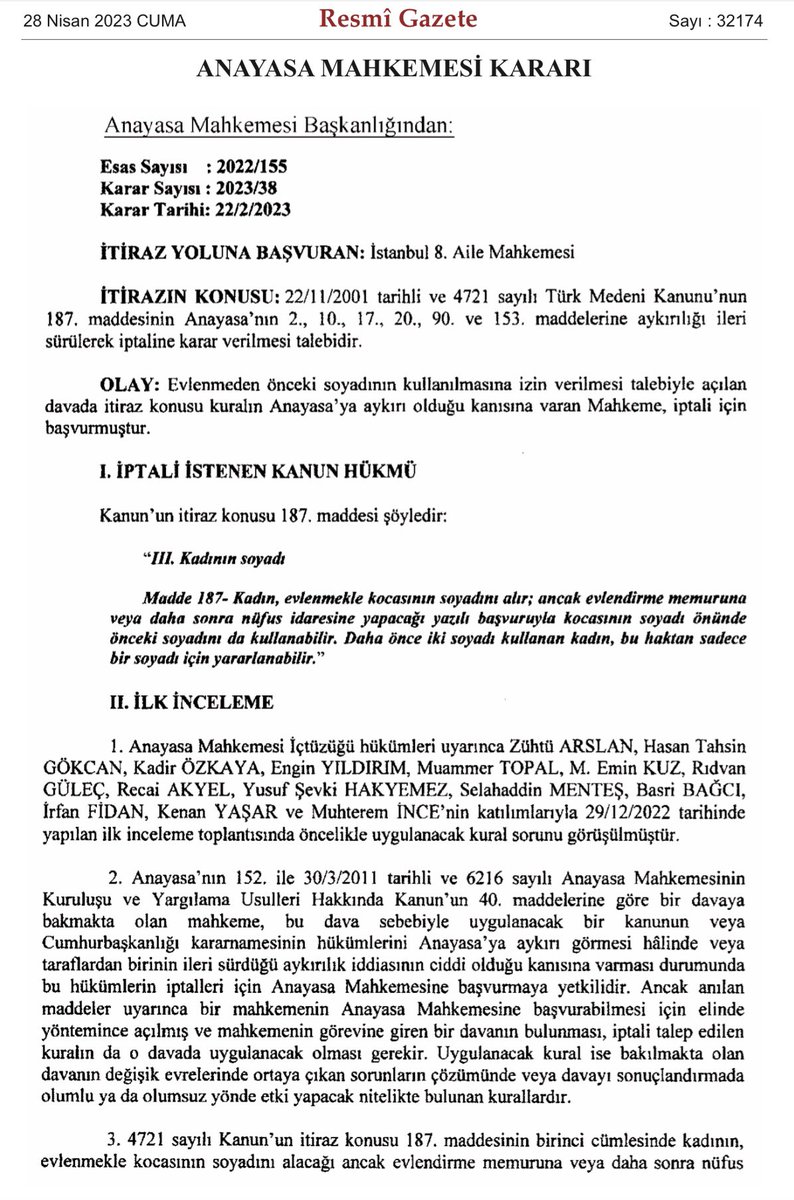 28 Nisan 2023 CUMA Resmî Gazete Sayı : 32174

ANAYASA MAHKEMESİ KARARI

Anayasa Mahkemesi Başkanlığından:

Esas Sayısı : 2022/155
Karar Sayısı : 2023/38
Karar Tarihi: 22/2/2023

İTİRAZ YOLUNA BAŞVURAN: İstanbul 8. Aile Mahkemesi

İTİRAZIN KONUSU: 22/11/2001 tarihli ve 4721 sayılı Türk Medeni Kanunu'nun 187. maddesinin Anayasa'nın 2., 10., 17., 20., 90. ve 153. maddelerine aykırılığı ileri sürülerek iptaline karar verilmesi talebidir.

OLAY: Evlenmeden önceki soyadının kullanılmasına izin verilmesi talebiyle açılan davada itiraz konusu kuralın Anayasa'ya aykırı olduğu kanısına varan Mahkeme, iptali için başvurmuştur.

I. İPTALİ İSTENEN KANUN HÜKMÜ

Kanun'un itiraz konusu 187. maddesi şöyledir:

"III. Kadının soyadı

Madde 187- Kadın, evlenmekle kocasının soyadını alır; ancak evlendirme memuruna veya daha sonra nüfus idaresine yapacağı yazılı başvuruyla kocasının soyadı önünde önceki soyadını da kullanabilir. Daha önce iki soyadı kullanan kadın, bu haktan sadece bir soyadı için yararlanabilir."

II. İLK İNCELEME

1. Anayasa Mahkemesi İçtüzüğü hükümleri uyarınca Zühtü ARSLAN, Hasan Tahsin GÖKCAN, Kadir ÖZKAYA, Engin YILDIRIM, Muammer TOPAL, M. Emin KUZ, Rıdvan GÜLEÇ, Recai AKYEL, Yusuf Şevki HAKYEMEZ, Selahaddin MENTEŞ, Basri BAĞCI, İrfan FİDAN, Kenan YAŞAR ve Muhterem İNCE'nin katılımlarıyla 29/12/2022 tarihinde yapılan ilk inceleme toplantısında öncelikle uygulanacak kural sorunu görüşülmüştür.

2. Anayasa'nın 152. ile 30/3/2011 tarihli ve 6216 sayılı Anayasa Mahkemesinin Kuruluşu ve Yargılama Usulleri Hakkında Kanun'un 40. maddelerine göre bir davaya bakmakta olan mahkeme, bu dava sebebiyle uygulanacak bir kanunun veya Cumhurbaşkanlığı kararnamesinin hükümlerini Anayasa'ya aykırı görmesi hâlinde veya taraflardan birinin ileri sürdüğü aykırılık iddiasının ciddi olduğu kanısına varması durumunda bu hükümlerin iptalleri için Anayasa Mahkemesine başvurmaya yetkilidir. Ancak anılan maddeler uyarınca bir mahkemenin Anayasa Mahkemesine başvurabilmesi için elinde yöntemince açılmış ve mahkemenin görevine giren bir davanın bulunması, iptali talep edilen kuralın da o davada uygulanacak olması gerekir. Uygulanacak kural ise bakılmakta olan davanın değişik evrelerinde ortaya çıkan sorunların çözümünde veya davayı sonuçlandırmada olumlu ya da olumsuz yönde etki yapacak nitelikte bulunan kurallardır.

3. 4721 sayılı Kanun'un itiraz konusu 187. maddesinin birinci cümlesinde kadının, evlenmekle kocasının soyadını alacağı ancak evlendirme memuruna veya daha sonra nüfus